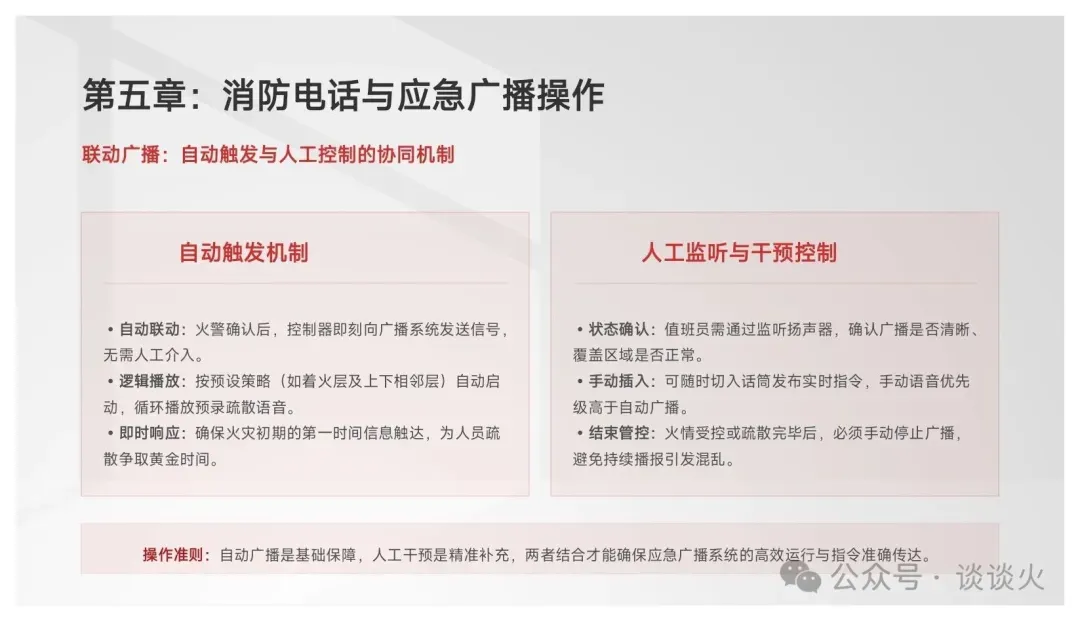 第五章：消防电话与应急广播操作

联动广播：自动触发与人工控制的协同机制

自动触发机制

• 自动联动：火警确认后，控制器即刻向广播系统发送信号，无需人工介入。
• 逻辑播放：按预设策略（如着火层及上下相邻层）自动启动，循环播放预录疏散语音。
• 即时响应：确保火灾初期的第一时间信息触达，为人员疏散争取黄金时间。

人工监听与干预控制

• 状态确认：值班员需通过监听扬声器，确认广播是否清晰、覆盖区域是否正常。
• 手动插入：可随时切入话筒发布实时指令，手动语音优先级高于自动广播。
• 结束管控：火情受控或疏散完毕后，必须手动停止广播，避免持续播报引发混乱。

操作准则：自动广播是基础保障，人工干预是精准补充，两者结合才能确保应急广播系统的高效运行与指令准确传达。

公众号 · 谈谈火